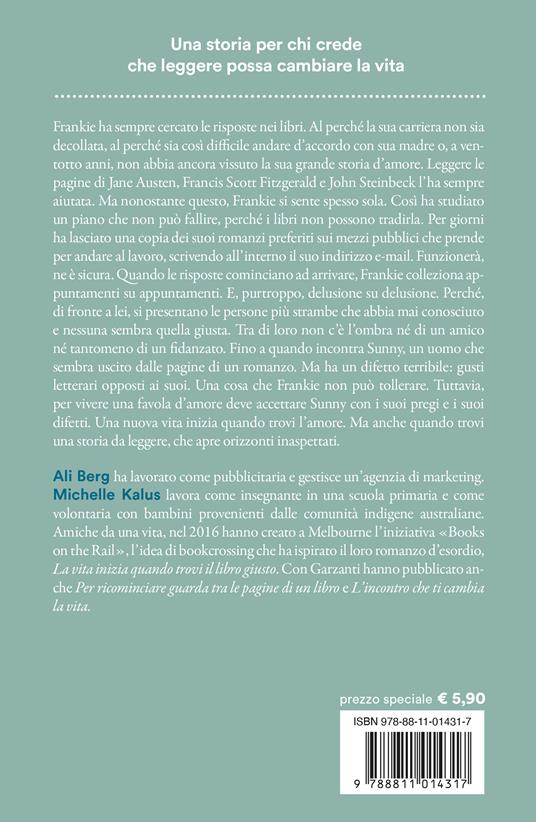 Una storia per chi crede
che leggere possa cambiare la vita

Frankie ha sempre cercato le risposte nei libri. Al perché la sua carriera non sia decollata, al perché sia così difficile andare d'accordo con sua madre o, a ventotto anni, non abbia ancora vissuto la sua grande storia d'amore. Leggere le pagine di Jane Austen, Francis Scott Fitzgerald e John Steinbeck l'ha sempre aiutata. Ma nonostante questo, Frankie si sente spesso sola. Così ha studiato un piano che non può fallire, perché i libri non possono tradirla. Per giorni ha lasciato una copia dei suoi romanzi preferiti sui mezzi pubblici che prende per andare al lavoro, scrivendo all'interno il suo indirizzo e-mail. Funzionerà, ne è sicura. Quando le risposte cominciano ad arrivare, Frankie colleziona appuntamenti su appuntamenti. E, purtroppo, delusione su delusione. Perché, di fronte a lei, si presentano le persone più strambe che abbia mai conosciuto e nessuna sembra quella giusta. Tra di loro non c'è l'ombra né di un amico né tantomeno di un fidanzato. Fino a quando incontra Sunny, un uomo che sembra uscito dalle pagine di un romanzo. Ma ha un difetto terribile: gusti letterari opposti ai suoi. Una cosa che Frankie non può tollerare. Tuttavia, per vivere una favola d'amore deve accettare Sunny con i suoi pregi e i suoi difetti. Una nuova vita inizia quando trovi l'amore. Ma anche quando trovi una storia da leggere, che apre orizzonti inaspettati.

Ali Berg ha lavorato come pubblicitaria e gestisce un'agenzia di marketing. Michelle Kalus lavora come insegnante in una scuola primaria e come volontaria con bambini provenienti dalle comunità indigene australiane. Amiche da una vita, nel 2016 hanno creato a Melbourne l'iniziativa «Books on the Rail», l'idea di bookcrossing che ha ispirato il loro romanzo d'esordio, La vita inizia quando trovi il libro giusto. Con Garzanti hanno pubblicato anche Per ricominciare guarda tra le pagine di un libro e L'incontro che ti cambia la vita.

prezzo speciale € 5,90

ISBN 978-88-11-01431-7

9 788811 014317